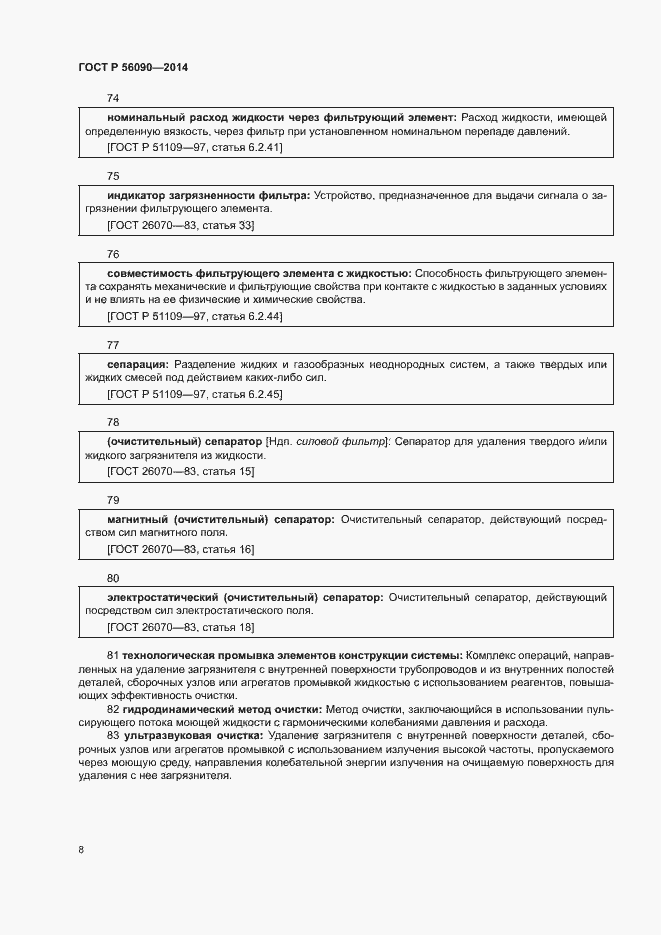 ГОСТ Р 56090—2014

74

номинальный расход жидкости через фильтрующий элемент: Расход жидкости, имеющей определенную вязкость, через фильтр при установленном номинальном перепаде давлений.
[ГОСТ Р 51109—97, статья 6.2.41]

75

индикатор загрязненности фильтра: Устройство, предназначенное для выдачи сигнала о загрязнении фильтрующего элемента.
[ГОСТ 26070—83, статья 33]

76

совместимость фильтрующего элемента с жидкостью: Способность фильтрующего элемента сохранять механические и фильтрующие свойства при контакте с жидкостью в заданных условиях и не влиять на ее физические и химические свойства.
[ГОСТ Р 51109—97, статья 6.2.44]

77

сепарация: Разделение жидких и газообразных неоднородных систем, а также твердых или жидких смесей под действием каких-либо сил.
[ГОСТ Р 51109—97, статья 6.2.45]

78

(очистительный) сепаратор [Ндп. силовой фильтр]: Сепаратор для удаления твердого и/или жидкого загрязнителя из жидкости.
[ГОСТ 26070—83, статья 15]

79

магнитный (очистительный) сепаратор: Очистительный сепаратор, действующий посредством сил магнитного поля.
[ГОСТ 26070—83, статья 16]

80

электростатический (очистительный) сепаратор: Очистительный сепаратор, действующий посредством сил электростатического поля.
[ГОСТ 26070—83, статья 18]

81 технологическая промывка элементов конструкции системы: Комплекс операций, направленных на удаление загрязнителя с внутренней поверхности трубопроводов и из внутренних полостей деталей, сборочных узлов или агрегатов промывкой жидкостью с использованием реагентов, повышающих эффективность очистки.

82 гидродинамический метод очистки: Метод очистки, заключающийся в использовании пульсирующего потока моющей жидкости с гармоническими колебаниями давления и расхода.

83 ультразвуковая очистка: Удаление загрязнителя с внутренней поверхности деталей, сборочных узлов или агрегатов промывкой с использованием излучения высокой частоты, пропускаемого через моющую среду, направления колебательной энергии излучения на очищаемую поверхность для удаления с нее загрязнителя.

8